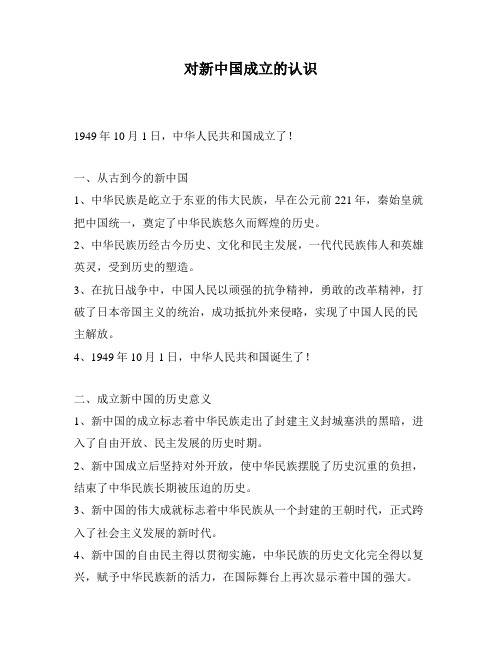 对新中国成立的认识

1949 年 10 月 1 日，中华人民共和国成立了！

一、从古到今的新中国

1、中华民族是屹立于东亚的伟大民族，早在公元前 221 年，秦始皇就把中国统一，奠定了中华民族悠久而辉煌的历史。

2、中华民族历经古今历史、文化和民主发展，一代代民族伟人和英雄英灵，受到历史的塑造。

3、在抗日战争中，中国人民以顽强的抗争精神，勇敢的改革精神，打破了日本帝国主义的统治，成功抵抗外来侵略，实现了中国人民的民主解放。

4、1949 年 10 月 1 日，中华人民共和国诞生了！

二、成立新中国的历史意义

1、新中国的成立标志着中华民族走出了封建主义封城塞洪的黑暗，进入了自由开放、民主发展的历史时期。

2、新中国成立后坚持对外开放，使中华民族摆脱了历史沉重的负担，结束了中华民族长期被压迫的历史。

3、新中国的伟大成就标志着中华民族从一个封建的王朝时代，正式跨入了社会主义发展的新时代。

4、新中国的自由民主得以贯彻实施，中华民族的历史文化完全得以复兴，赋予中华民族新的活力，在国际舞台上再次显示着中国的强大。